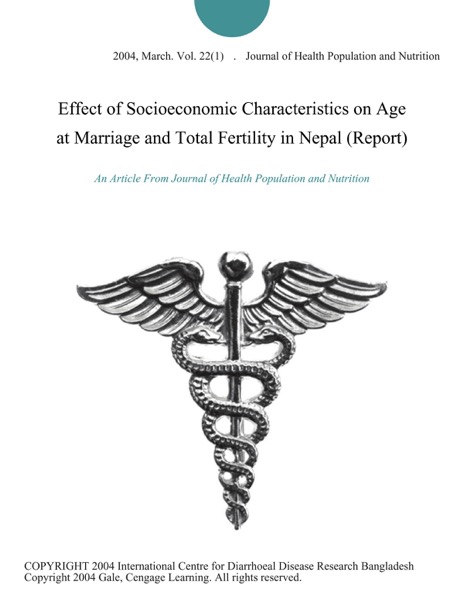 2004, March. Vol. 22(1) . Journal of Health Population and Nutrition

Effect of Socioeconomic Characteristics on Age at Marriage and Total Fertility in Nepal (Report)

An Article From Journal of Health Population and Nutrition

COPYRIGHT 2004 International Centre for Diarrhoeal Disease Research Bangladesh
Copyright 2004 Gale, Cengage Learning. All rights reserved.